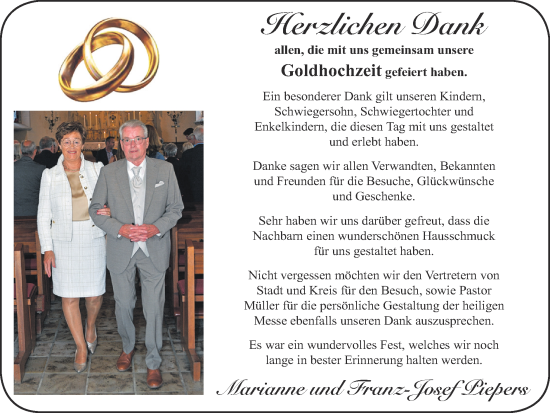 Herzlichen Dank

allen, die mit uns gemeinsam unsere

Goldhochzeit gefeiert haben.

Ein besonderer Dank gilt unseren Kindern, Schwiegersohn, Schwiegertochter und Enkelkindern, die diesen Tag mit uns gestaltet und erlebt haben.

Danke sagen wir allen Verwandten, Bekannten und Freunden für die Besuche, Glückwünsche und Geschenke.

Sehr haben wir uns darüber gefreut, dass die Nachbarn einen wunderschönen Hausschmuck für uns gestaltet haben.

Nicht vergessen möchten wir den Vertretern von Stadt und Kreis für den Besuch, sowie Pastor Müller für die persönliche Gestaltung der heiligen Messe ebenfalls unseren Dank auszusprechen.

Es war ein wundervolles Fest, welches wir noch lange in bester Erinnerung halten werden.

Marianne und Franz-Josef Piepers